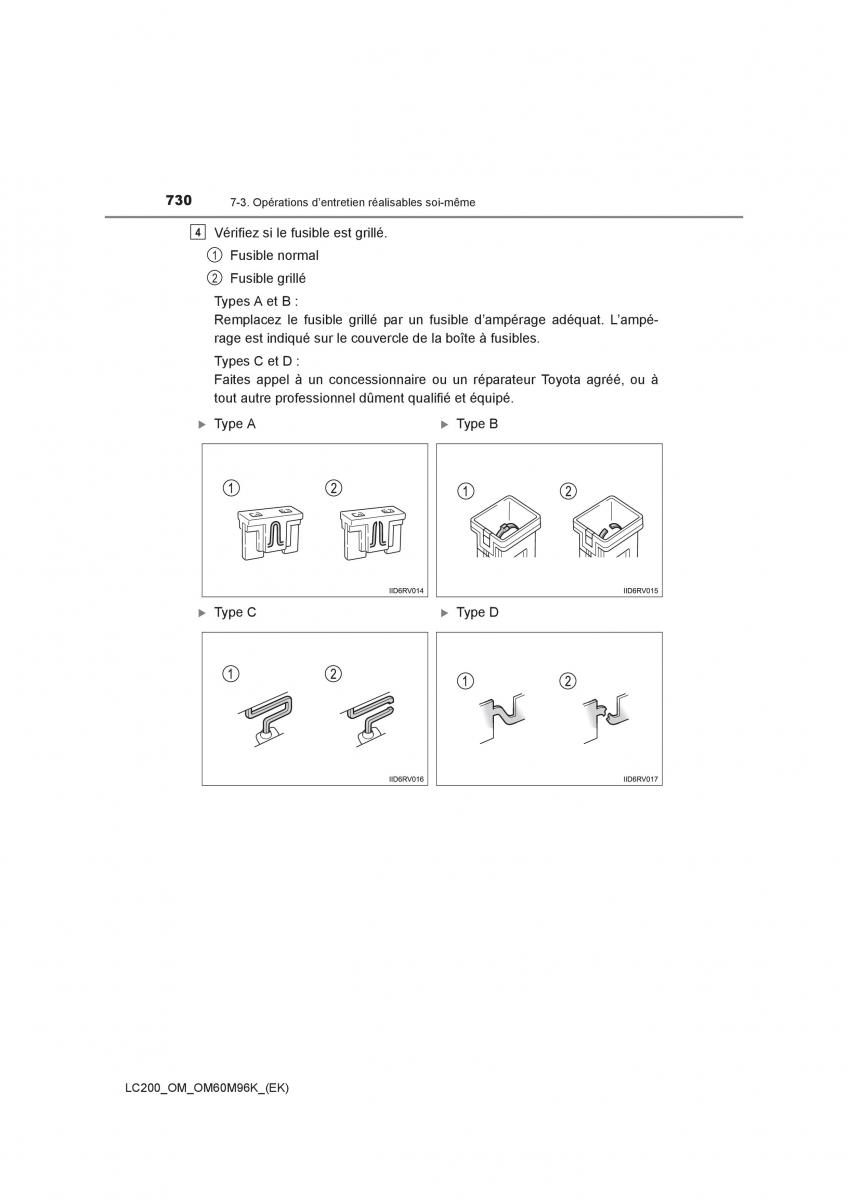 730 7-3. Opérations d'entretien réalisables soi-même

4 Vérifiez si le fusible est grillé.

1 Fusible normal

2 Fusible grillé

Types A et B :
Remplacez le fusible grillé par un fusible d'ampérage adéquat. L'ampérage est indiqué sur le couvercle de la boîte à fusibles.

Types C et D :
Faites appel à un concessionnaire ou un réparateur Toyota agréé, ou à tout autre professionnel dûment qualifié et équipé.

▶ Type A

1 2

IID6RV014

▶ Type B

1 2

IID6RV015

▶ Type C

1 2

IID6RV016

▶ Type D

1 2

IID6RV017

LC200_OM_OM60M96K_(EK)